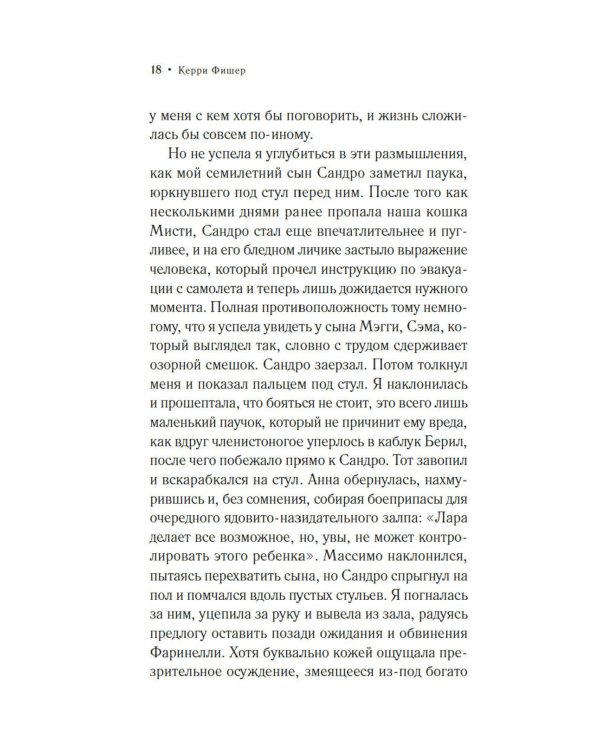 18 • Керри Фишер

у меня с кем хотя бы поговорить, и жизнь сложилась бы совсем по-иному.

Но не успела я углубиться в эти размышления, как мой семилетний сын Сандро заметил паука, юркнувшего под стул перед ним. После того как несколькими днями ранее пропала наша кошка Мисти, Сандро стал еще впечатлительнее и пугливее, и на его бледном личике застыло выражение человека, который прочел инструкцию по эвакуации с самолета и теперь лишь дожидается нужного момента. Полная противоположность тому немногому, что я успела увидеть у сына Мэгги, Сэма, который выглядел так, словно с трудом сдерживает озорной смешок. Сандро заерзал. Потом толкнул меня и показал пальцем под стул. Я наклонилась и прошептала, что бояться не стоит, это всего лишь маленький паучок, который не причинит ему вреда, как вдруг членистоногое уперлось в каблук Берил, после чего побежало прямо к Сандро. Тот завопил и вскарабкался на стул. Анна обернулась, нахмурившись и, без сомнения, собирая боеприпасы для очередного ядовито-назидательного залпа: «Лара делает все возможное, но, увы, не может контролировать этого ребенка». Массимо наклонился, пытаясь перехватить сына, но Сандро спрыгнул на пол и помчался вдоль пустых стульев. Я погналась за ним, уцепила за руку и вывела из зала, радуясь предлогу оставить позади ожидания и обвинения Фаринелли. Хотя буквально кожей ощущала презрительное осуждение, змеящееся из-под богато